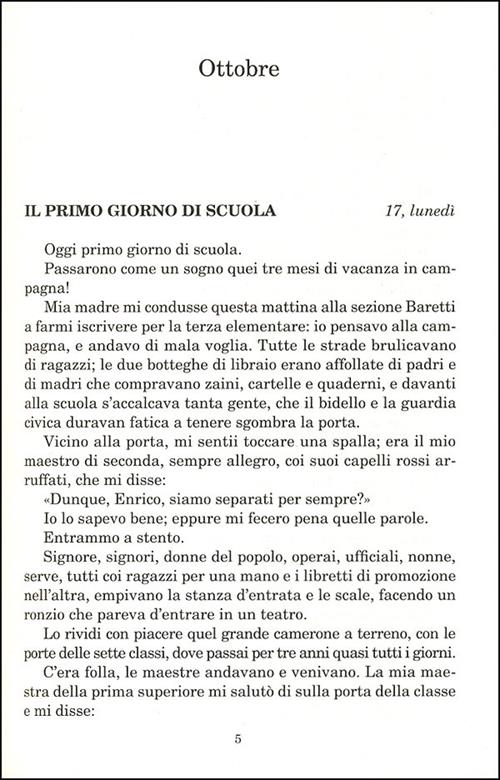 Ottobre

IL PRIMO GIORNO DI SCUOLA 17, lunedì

Oggi primo giorno di scuola.

Passarono come un sogno quei tre mesi di vacanza in campagna!

Mia madre mi condusse questa mattina alla sezione Baretti a farmi iscrivere per la terza elementare: io pensavo alla campagna, e andavo di mala voglia. Tutte le strade brulicavano di ragazzi; le due botteghe di libraio erano affollate di padri e di madri che compravano zaini, cartelle e quaderni, e davanti alla scuola s'accalcava tanta gente, che il bidello e la guardia civica duravan fatica a tenere sgombra la porta.

Vicino alla porta, mi sentii toccare una spalla; era il mio maestro di seconda, sempre allegro, coi suoi capelli rossi arruffati, che mi disse:

«Dunque, Enrico, siamo separati per sempre?»

Io lo sapevo bene; eppure mi fecero pena quelle parole.

Entrammo a stento.

Signore, signori, donne del popolo, operai, ufficiali, nonne, serve, tutti coi ragazzi per una mano e i libretti di promozione nell'altra, empivano la stanza d'entrata e le scale, facendo un ronzio che pareva d'entrare in un teatro.

Lo rividi con piacere quel grande camerone a terreno, con le porte delle sette classi, dove passai per tre anni quasi tutti i giorni.

C'era folla, le maestre andavano e venivano. La mia maestra della prima superiore mi salutò di sulla porta della classe e mi disse:

5